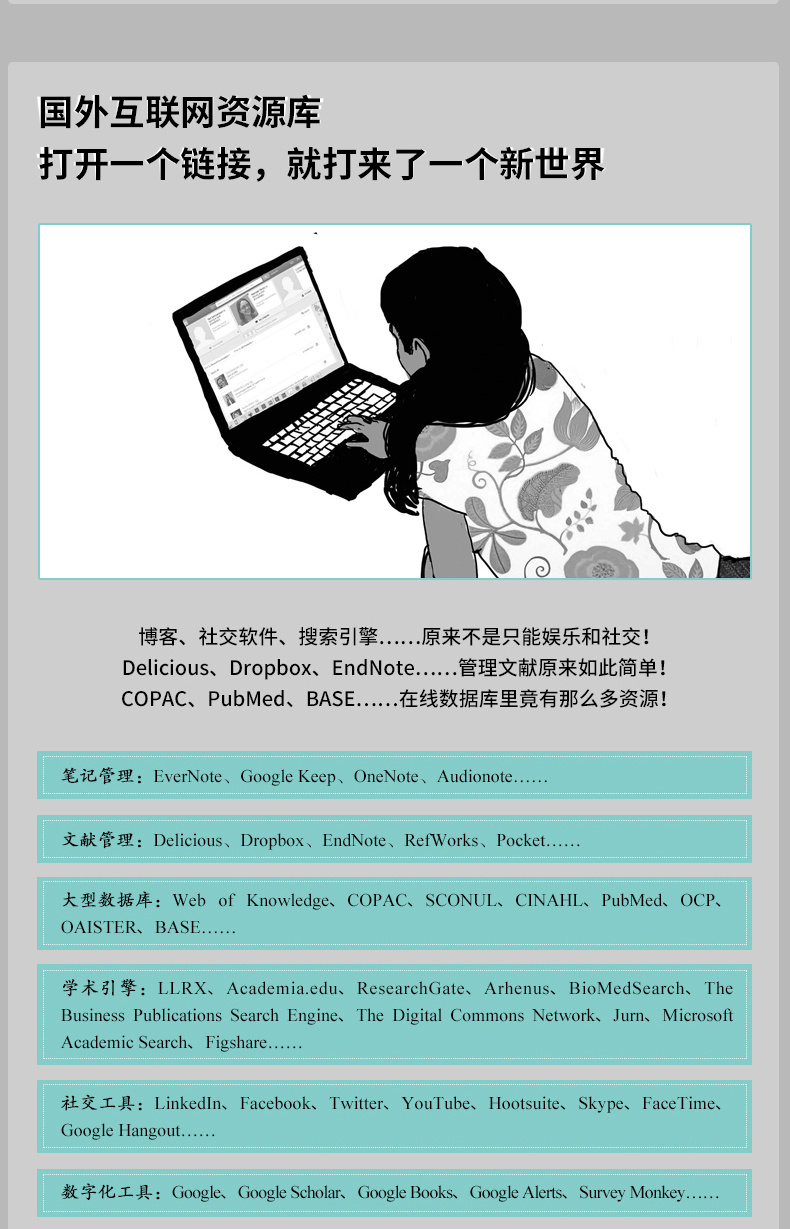 国外互联网资源库
打开一个链接，就打来了一个新世界

博客、社交软件、搜索引擎……原来不是只能娱乐和社交！
Delicious、Dropbox、EndNote……管理文献原来如此简单！
COPAC、PubMed、BASE……在线数据库里竟有那么多资源！

笔记管理：EverNote、Google Keep、OneNote、Audionote……

文献管理：Delicious、Dropbox、EndNote、RefWorks、Pocket……

大型数据库：Web of Knowledge、COPAC、SCONUL、CINAHL、PubMed、OCP、OAISTER、BASE……

学术引擎：LLRX、Academia.edu、ResearchGate、Arhenus、BioMedSearch、The Business Publications Search Engine、The Digital Commons Network、Jurn、Microsoft Academic Search、Figshare……

社交工具：LinkedIn、Facebook、Twitter、YouTube、Hootsuite、Skype、FaceTime、Google Hangout……

数字化工具：Google、Google Scholar、Google Books、Google Alerts、Survey Monkey……